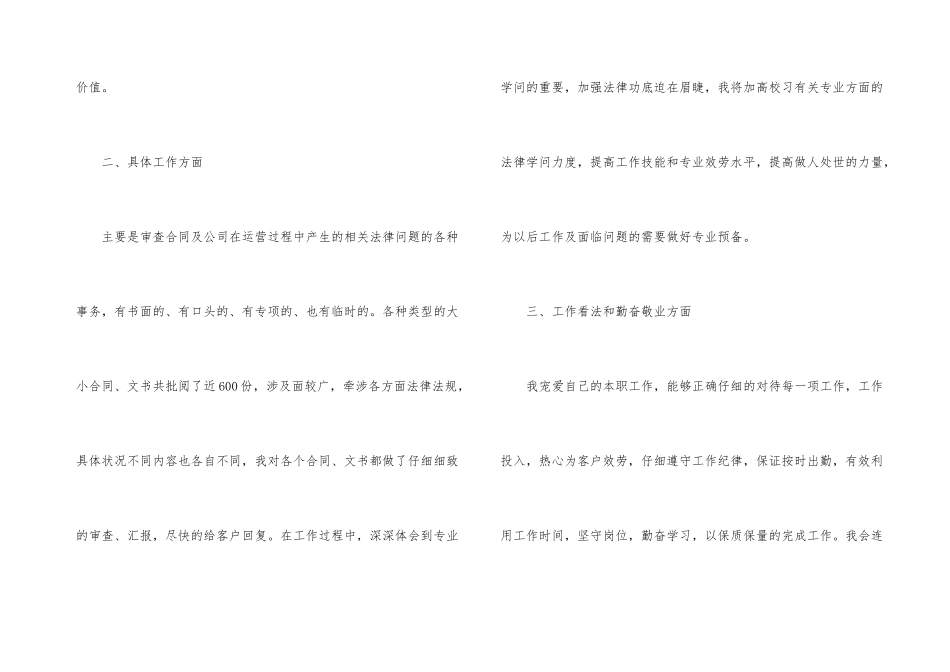 价值。

二、具体工作方面

主要是审查合同及公司在运营过程中产生的相关法律问题的各种事务，有书面的、有口头的、有专项的、也有临时的。各种类型的大小合同、文书共批阅了近600份，涉及面较广，牵涉各方面法律法规，具体状况不同内容也各自不同，我对各个合同、文书都做了仔细细致的审查、汇报，尽快的给客户回复。在工作过程中，深深体会到专业学问的重要，加强法律功底迫在眉睫，我将加高校习有关专业方面的法律学问力度，提高工作技能和专业效劳水平，提高做人处世的力量，为以后工作及面临问题的需要做好专业预备。

三、工作看法和勤奋敬业方面

我宠爱自己的本职工作，能够正确仔细的对待每一项工作，工作投入，热心为客户效劳，仔细遵守工作纪律，保证按时出勤，有效利用工作时间，坚守岗位，勤奋学习，以保质保量的完成工作。我会连